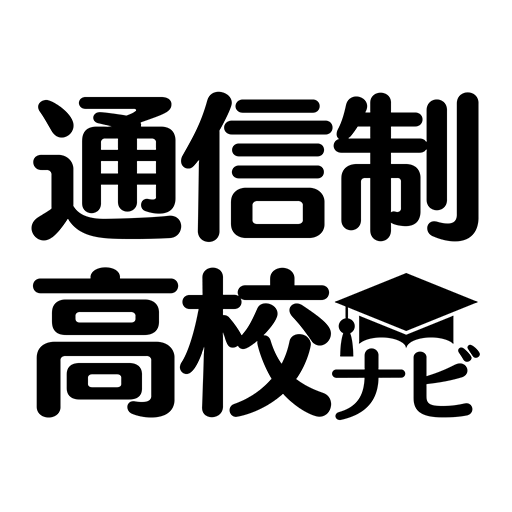 通信制
高校ナビ